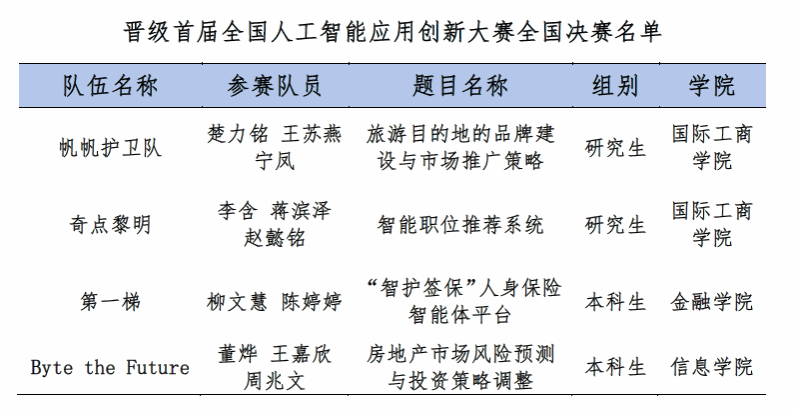 晋级首届全国人工智能应用创新大赛全国决赛名单

| 队伍名称 | 参赛队员 | 题目名称 | 组别 | 学院 |
|---|---|---|---|---|
| 帆帆护卫队 | 楚力铭 王苏燕 宁凤 | 旅游目的地的品牌建设与市场推广策略 | 研究生 | 国际工商学院 |
| 奇点黎明 | 李含 蒋滨泽 赵懿铭 | 智能职位推荐系统 | 研究生 | 国际工商学院 |
| 第一梯 | 柳文慧 陈婷婷 | “智护签保”人身保险智能体平台 | 本科生 | 金融学院 |
| Byte the Future | 董烨 王嘉欣 周兆文 | 房地产市场风险预测与投资策略调整 | 本科生 | 信息学院 |